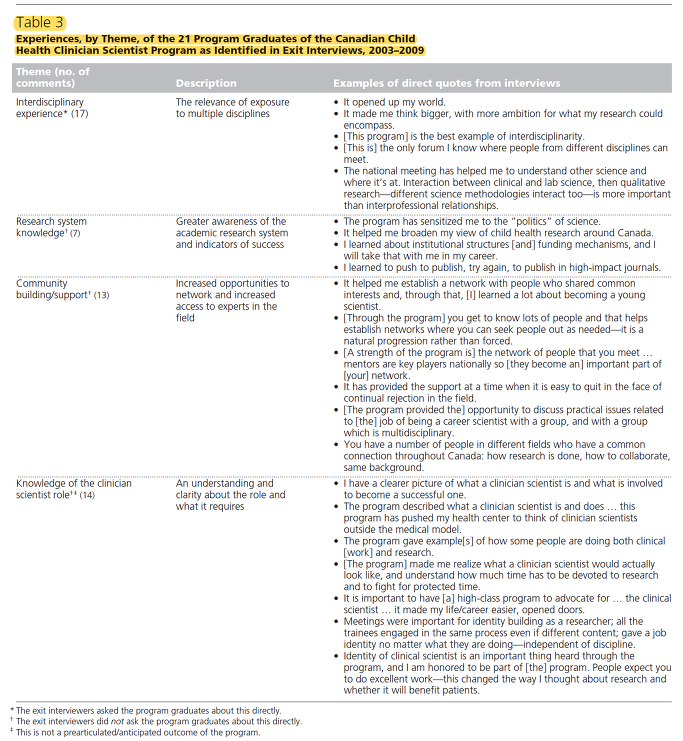 Table 3

Experiences, by Theme, of the 21 Program Graduates of the Canadian Child Health Clinician Scientist Program as Identified in Exit Interviews, 2003–2009

| Theme (no. of comments) | Description | Examples of direct quotes from interviews |
|---|---|---|
| Interdisciplinary experience* (17) | The relevance of exposure to multiple disciplines | • It opened up my world. • It made me think bigger, with more ambition for what my research could encompass. • [This program] is the best example of interdisciplinarity. • [This is] the only forum I know where people from different disciplines can meet. • The national meeting has helped me to understand other science and where it's at. Interaction between clinical and lab science, then qualitative research—different science methodologies interact too—is more important than interprofessional relationships. |
| Research system knowledge† (7) | Greater awareness of the academic research system and indicators of success | • The program has sensitized me to the "politics" of science. • It helped me broaden my view of child health research around Canada. • I learned about institutional structures [and] funding mechanisms, and I will take that with me in my career. • I learned to push to publish, try again, to publish in high-impact journals. |
| Community building/support† (13) | Increased opportunities to network and increased access to experts in the field | • It helped me establish a network with people who shared common interests and, through that, [I] learned a lot about becoming a young scientist. • [Through the program] you get to know lots of people and that helps establish networks where you can seek people out as needed—it is a natural progression rather than forced. • [A strength of the program is] the network of people that you meet … mentors are key players nationally so [they become an] important part of [your] network. • It has provided the support at a time when it is easy to quit in the face of continual rejection in the field. • [The program provided the] opportunity to discuss practical issues related to [the] job of being a career scientist with a group, and with a group which is multidisciplinary. • You have a number of people in different fields who have a common connection throughout Canada: how research is done, how to collaborate, same background. |
| Knowledge of the clinician scientist role†‡ (14) | An understanding and clarity about the role and what it requires | • I have a clearer picture of what a clinician scientist is and what is involved to become a successful one. • The program described what a clinician scientist is and does … this program has pushed my health center to think of clinician scientists outside the medical model. • The program gave example[s] of how some people are doing both clinical [work] and research. • [The program] made me realize what a clinician scientist would actually look like, and understand how much time has to be devoted to research and to fight for protected time. • It is important to have [a] high-class program to advocate for … the clinical scientist … it made my life/career easier, opened doors. • Meetings were important for identity building as a researcher; all the trainees engaged in the same process even if different content; gave a job identity no matter what they are doing—independent of discipline. • Identity of clinical scientist is an important thing heard through the program, and I am honored to be part of [the] program. People expect you to do excellent work—this changed the way I thought about research and whether it will benefit patients. |

* The exit interviewers asked the program graduates about this directly.
† The exit interviewers did not ask the program graduates about this directly.
‡ This is not a prearticulated/anticipated outcome of the program.